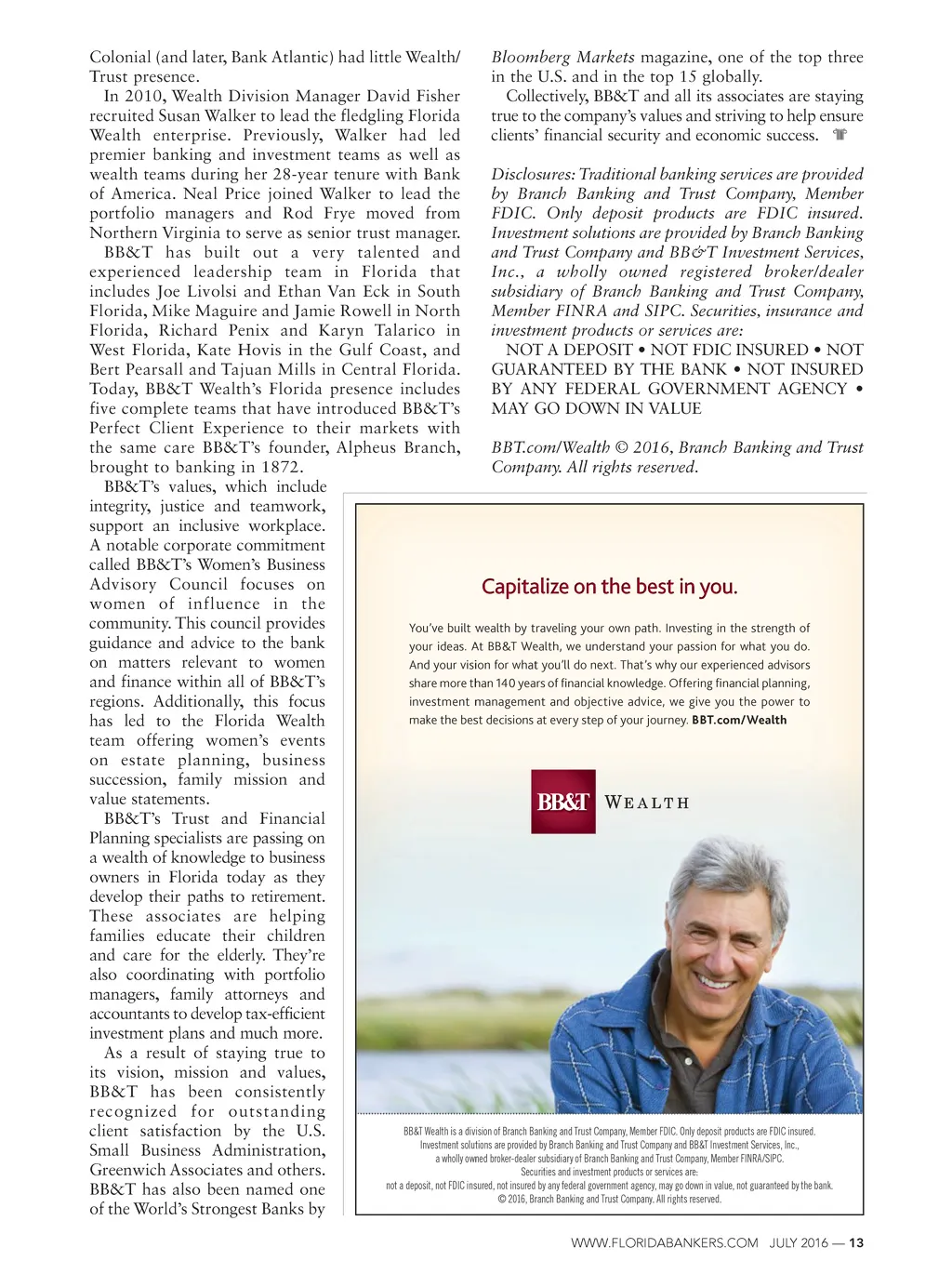 Colonial (and later, Bank Atlantic) had little Wealth/Trust presence.

In 2010, Wealth Division Manager David Fisher recruited Susan Walker to lead the fledgling Florida Wealth enterprise. Previously, Walker had led premier banking and investment teams as well as wealth teams during her 28-year tenure with Bank of America. Neal Price joined Walker to lead the portfolio managers and Rod Frye moved from Northern Virginia to serve as senior trust manager.

BB&T has built out a very talented and experienced leadership team in Florida that includes Joe Livolsi and Ethan Van Eck in South Florida, Mike Maguire and Jamie Rowell in North Florida, Richard Penix and Karyn Talarico in West Florida, Kate Hovis in the Gulf Coast, and Bert Pearsall and Tajuan Mills in Central Florida. Today, BB&T Wealth's Florida presence includes five complete teams that have introduced BB&T's Perfect Client Experience to their markets with the same care BB&T's founder, Alpheus Branch, brought to banking in 1872.

BB&T's values, which include integrity, justice and teamwork, support an inclusive workplace. A notable corporate commitment called BB&T's Women's Business Advisory Council focuses on women of influence in the community. This council provides guidance and advice to the bank on matters relevant to women and finance within all of BB&T's regions. Additionally, this focus has led to the Florida Wealth team offering women's events on estate planning, business succession, family mission and value statements.

BB&T's Trust and Financial Planning specialists are passing on a wealth of knowledge to business owners in Florida today as they develop their paths to retirement. These associates are helping families educate their children and care for the elderly. They're also coordinating with portfolio managers, family attorneys and accountants to develop tax-efficient investment plans and much more.

As a result of staying true to its vision, mission and values, BB&T has been consistently recognized for outstanding client satisfaction by the U.S. Small Business Administration, Greenwich Associates and others. BB&T has also been named one of the World's Strongest Banks by Bloomberg Markets magazine, one of the top three in the U.S. and in the top 15 globally.

Collectively, BB&T and all its associates are staying true to the company's values and striving to help ensure clients' financial security and economic success.

Disclosures: Traditional banking services are provided by Branch Banking and Trust Company, Member FDIC. Only deposit products are FDIC insured. Investment solutions are provided by Branch Banking and Trust Company and BB&T Investment Services, Inc., a wholly owned registered broker/dealer subsidiary of Branch Banking and Trust Company, Member FINRA and SIPC. Securities, insurance and investment products or services are:

NOT A DEPOSIT • NOT FDIC INSURED • NOT GUARANTEED BY THE BANK • NOT INSURED BY ANY FEDERAL GOVERNMENT AGENCY • MAY GO DOWN IN VALUE

BBT.com/Wealth © 2016, Branch Banking and Trust Company. All rights reserved.

Capitalize on the best in you.

You've built wealth by traveling your own path. Investing in the strength of your ideas. At BB&T Wealth, we understand your passion for what you do. And your vision for what you'll do next. That's why our experienced advisors share more than 140 years of financial knowledge. Offering financial planning, investment management and objective advice, we give you the power to make the best decisions at every step of your journey. BBT.com/Wealth

BB&T WEALTH

BB&T Wealth is a division of Branch Banking and Trust Company, Member FDIC. Only deposit products are FDIC insured. Investment solutions are provided by Branch Banking and Trust Company and BB&T Investment Services, Inc., a wholly owned broker-dealer subsidiary of Branch Banking and Trust Company, Member FINRA/SIPC. Securities and investment products or services are: not a deposit, not FDIC insured, not insured by any federal government agency, may go down in value, not guaranteed by the bank. © 2016, Branch Banking and Trust Company. All rights reserved.

WWW.FLORIDABANKERS.COM JULY 2016 — 13